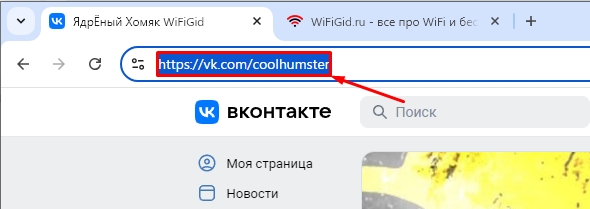 ЯдрЁный Хомяк WiFiGid
WiFiGid.ru - все про WiFi и бес
https://vk.com/coolhumster
вконтакте
Поиск
Моя страница
Новости